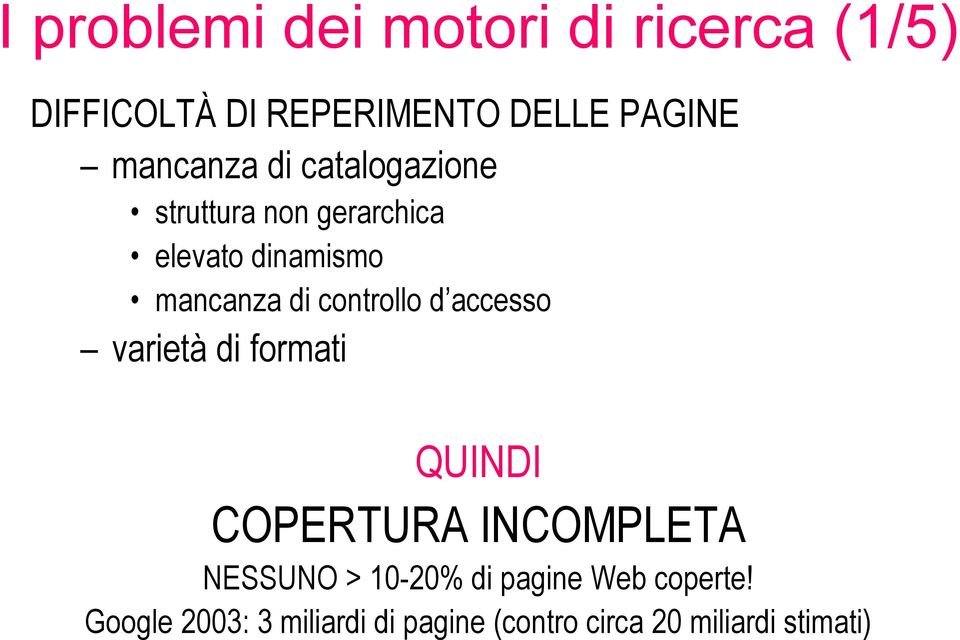 I problemi dei motori di ricerca (1/5)

DIFFICOLTÀ DI REPERIMENTO DELLE PAGINE

– mancanza di catalogazione
• struttura non gerarchica
• elevato dinamismo
• mancanza di controllo d'accesso

– varietà di formati

QUINDI

COPERTURA INCOMPLETA

NESSUNO > 10-20% di pagine Web coperte!

Google 2003: 3 miliardi di pagine (contro circa 20 miliardi stimati)